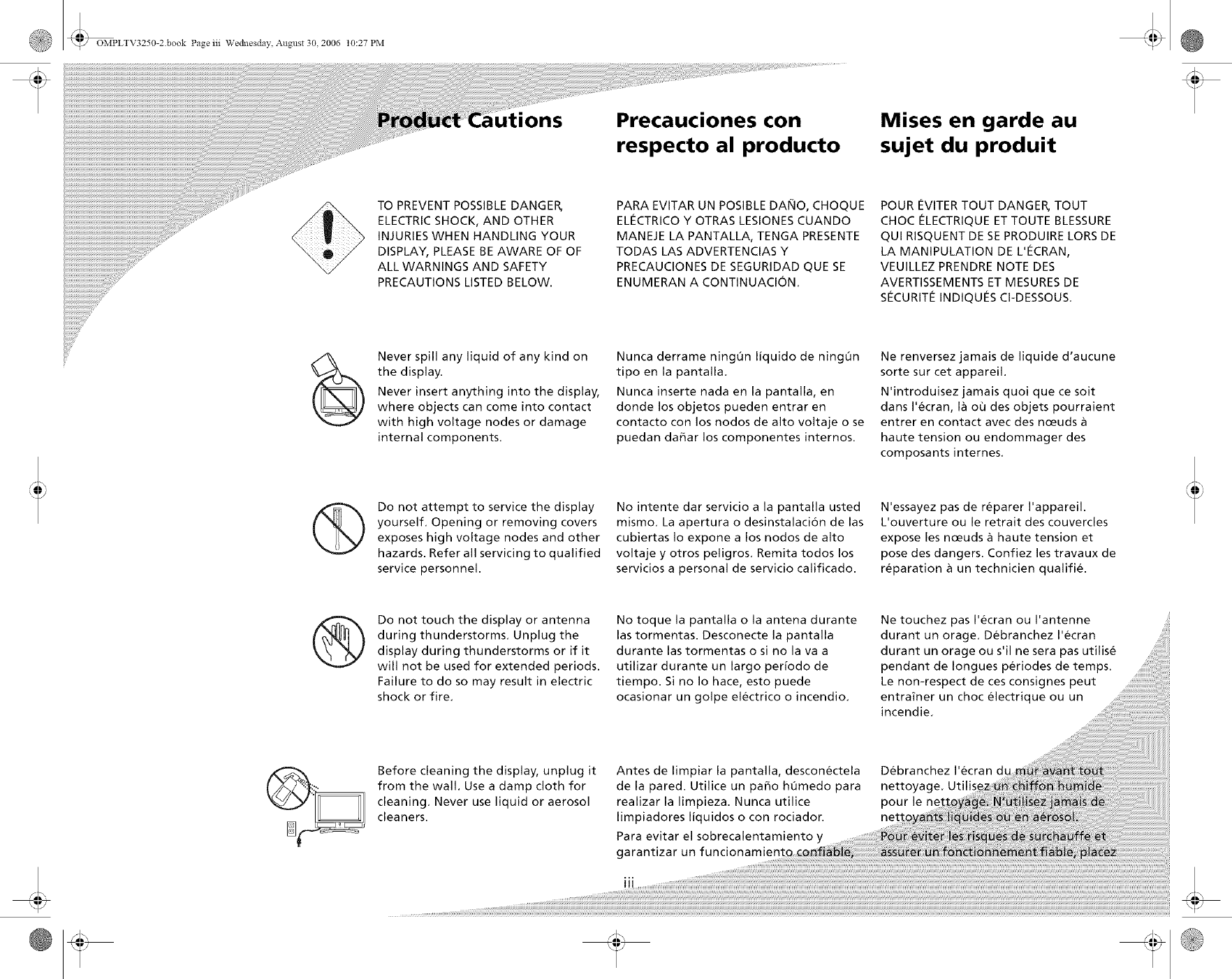 OMPLTV3250-2.book Page iii Wednesday, August 30, 2006 10:27 PM

Product Cautions

TO PREVENT POSSIBLE DANGER, ELECTRIC SHOCK, AND OTHER INJURIES WHEN HANDLING YOUR DISPLAY, PLEASE BE AWARE OF OF ALL WARNINGS AND SAFETY PRECAUTIONS LISTED BELOW.

Never spill any liquid of any kind on the display.

Never insert anything into the display, where objects can come into contact with high voltage nodes or damage internal components.

Do not attempt to service the display yourself. Opening or removing covers exposes high voltage nodes and other hazards. Refer all servicing to qualified service personnel.

Do not touch the display or antenna during thunderstorms. Unplug the display during thunderstorms or if it will not be used for extended periods. Failure to do so may result in electric shock or fire.

Before cleaning the display, unplug it from the wall. Use a damp cloth for cleaning. Never use liquid or aerosol cleaners.

Precauciones con respecto al producto

PARA EVITAR UN POSIBLE DAÑO, CHOQUE ELÉCTRICO Y OTRAS LESIONES CUANDO MANEJE LA PANTALLA, TENGA PRESENTE TODAS LAS ADVERTENCIAS Y PRECAUCIONES DE SEGURIDAD QUE SE ENUMERAN A CONTINUACIÓN.

Nunca derrame ningún líquido de ningún tipo en la pantalla.

Nunca inserte nada en la pantalla, en donde los objetos pueden entrar en contacto con los nodos de alto voltaje o se puedan dañar los componentes internos.

No intente dar servicio a la pantalla usted mismo. La apertura o desinstalación de las cubiertas lo expone a los nodos de alto voltaje y otros peligros. Remita todos los servicios a personal de servicio calificado.

No toque la pantalla o la antena durante las tormentas. Desconecte la pantalla durante las tormentas o si no la va a utilizar durante un largo período de tiempo. Si no lo hace, esto puede ocasionar un golpe eléctrico o incendio.

Antes de limpiar la pantalla, desconéctela de la pared. Utilice un paño húmedo para realizar la limpieza. Nunca utilice limpiadores líquidos o con rociador.

Para evitar el sobrecalentamiento y garantizar un funcionamiento confiable,

Mises en garde au sujet du produit

POUR ÉVITER TOUT DANGER, TOUT CHOC ÉLECTRIQUE ET TOUTE BLESSURE QUI RISQUENT DE SE PRODUIRE LORS DE LA MANIPULATION DE L'ÉCRAN, VEUILLEZ PRENDRE NOTE DES AVERTISSEMENTS ET MESURES DE SÉCURITÉ INDIQUÉS CI-DESSOUS.

Ne renversez jamais de liquide d'aucune sorte sur cet appareil.

N'introduisez jamais quoi que ce soit dans l'écran, là où des objets pourraient entrer en contact avec des nœuds à haute tension ou endommager des composants internes.

N'essayez pas de réparer l'appareil. L'ouverture ou le retrait des couvercles expose les nœuds à haute tension et pose des dangers. Confiez les travaux de réparation à un technicien qualifié.

Ne touchez pas l'écran ou l'antenne durant un orage. Débranchez l'écran durant un orage ou s'il ne sera pas utilisé pendant de longues périodes de temps. Le non-respect de ces consignes peut entraîner un choc électrique ou un incendie.

Débranchez l'écran du mur avant tout nettoyage. Utilisez un chiffon humide pour le nettoyage. N'utilisez jamais de nettoyants liquides ou en aérosol.

Pour éviter les risques de surchauffe et assurer un fonctionnement fiable, placez

iii